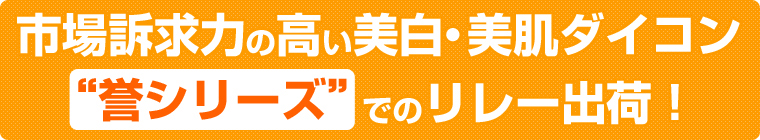 市場訴求力の高い美白・美肌ダイコン
“誉シリーズ”でのリレー出荷！